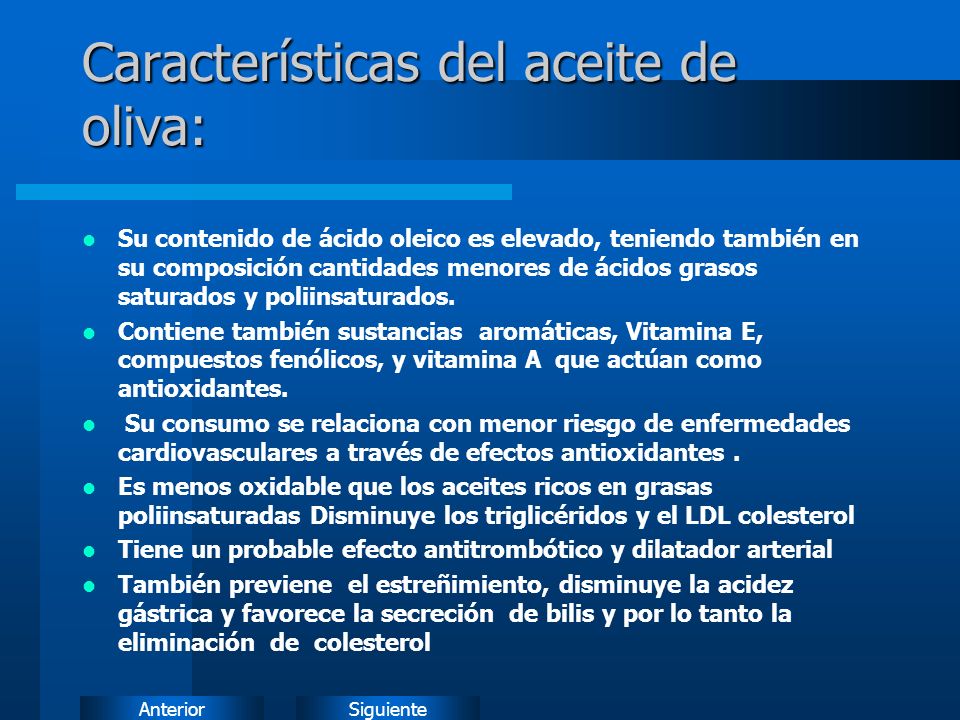 Características del aceite de oliva:

- Su contenido de ácido oleico es elevado, teniendo también en su composición cantidades menores de ácidos grasos saturados y poliinsaturados.
- Contiene también sustancias aromáticas, Vitamina E, compuestos fenólicos, y vitamina A que actúan como antioxidantes.
- Su consumo se relaciona con menor riesgo de enfermedades cardiovasculares a través de efectos antioxidantes .
- Es menos oxidable que los aceites ricos en grasas poliinsaturadas Disminuye los triglicéridos y el LDL colesterol
- Tiene un probable efecto antitrombótico y dilatador arterial
- También previene el estreñimiento, disminuye la acidez gástrica y favorece la secreción de bilis y por lo tanto la eliminación de colesterol

Anterior Siguiente